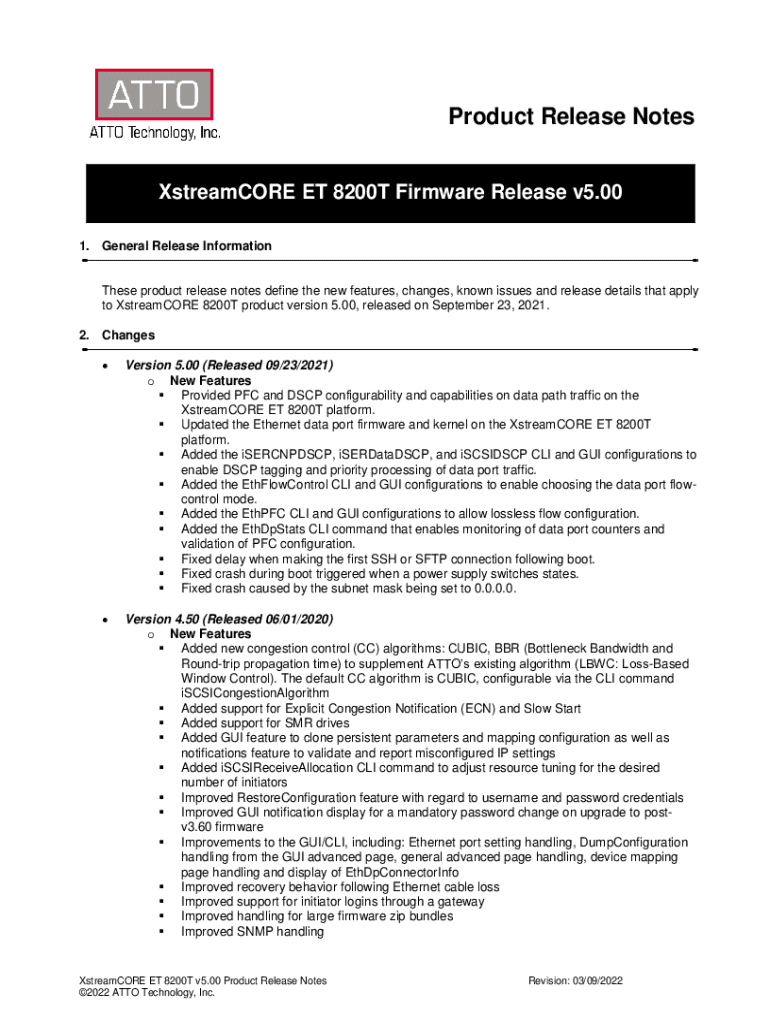 ATTO
ATTO Technology, Inc.

Product Release Notes

XstreamCORE ET 8200T Firmware Release v5.00

1. General Release Information

These product release notes define the new features, changes, known issues and release details that apply to XstreamCORE 8200T product version 5.00, released on September 23, 2021.

2. Changes

• Version 5.00 (Released 09/23/2021)
  o New Features
    ▪ Provided PFC and DSCP configurability and capabilities on data path traffic on the XstreamCORE ET 8200T platform.
    ▪ Updated the Ethernet data port firmware and kernel on the XstreamCORE ET 8200T platform.
    ▪ Added the iSERCNPDSCP, iSERDataDSCP, and iSCSIDSCP CLI and GUI configurations to enable DSCP tagging and priority processing of data port traffic.
    ▪ Added the EthFlowControl CLI and GUI configurations to enable choosing the data port flow-control mode.
    ▪ Added the EthPFC CLI and GUI configurations to allow lossless flow configuration.
    ▪ Added the EthDpStats CLI command that enables monitoring of data port counters and validation of PFC configuration.
    ▪ Fixed delay when making the first SSH or SFTP connection following boot.
    ▪ Fixed crash during boot triggered when a power supply switches states.
    ▪ Fixed crash caused by the subnet mask being set to 0.0.0.0.

• Version 4.50 (Released 06/01/2020)
  o New Features
    ▪ Added new congestion control (CC) algorithms: CUBIC, BBR (Bottleneck Bandwidth and Round-trip propagation time) to supplement ATTO's existing algorithm (LBWC: Loss-Based Window Control). The default CC algorithm is CUBIC, configurable via the CLI command iSCSICongestionAlgorithm
    ▪ Added support for Explicit Congestion Notification (ECN) and Slow Start
    ▪ Added support for SMR drives
    ▪ Added GUI feature to clone persistent parameters and mapping configuration as well as notifications feature to validate and report misconfigured IP settings
    ▪ Added iSCSIReceiveAllocation CLI command to adjust resource tuning for the desired number of initiators
    ▪ Improved RestoreConfiguration feature with regard to username and password credentials
    ▪ Improved GUI notification display for a mandatory password change on upgrade to post-v3.60 firmware
    ▪ Improvements to the GUI/CLI, including: Ethernet port setting handling, DumpConfiguration handling from the GUI advanced page, general advanced page handling, device mapping page handling and display of EthDpConnectorInfo
    ▪ Improved recovery behavior following Ethernet cable loss
    ▪ Improved support for initiator logins through a gateway
    ▪ Improved handling for large firmware zip bundles
    ▪ Improved SNMP handling

XstreamCORE ET 8200T v5.00 Product Release Notes
©2022 ATTO Technology, Inc.

Revision: 03/09/2022